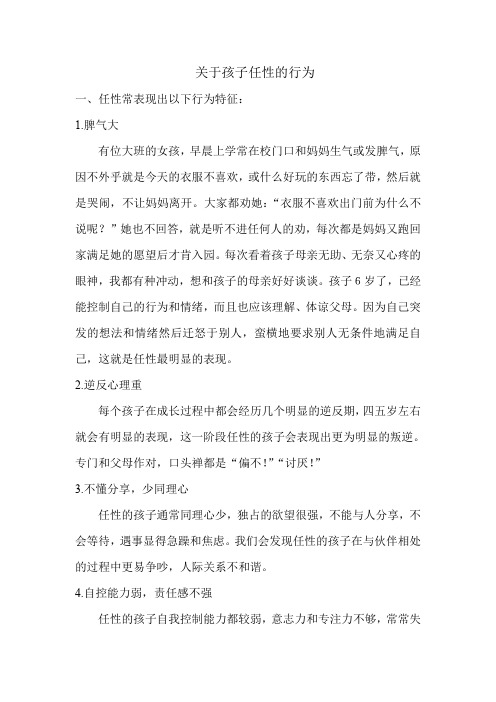 关于孩子任性的行为

一、任性常表现出以下行为特征：

1.脾气大

有位大班的女孩，早晨上学常在校门口和妈妈生气或发脾气，原因不外乎就是今天的衣服不喜欢，或什么好玩的东西忘了带，然后就是哭闹，不让妈妈离开。大家都劝她：“衣服不喜欢出门前为什么不说呢？”她也不回答，就是听不进任何人的劝，每次都是妈妈又跑回家满足她的愿望后才肯入园。每次看着孩子母亲无助、无奈又心疼的眼神，我都有种冲动，想和孩子的母亲好好谈谈。孩子 6 岁了，已经能控制自己的行为和情绪，而且也应该理解、体谅父母。因为自己突发的想法和情绪然后迁怒于别人，蛮横地要求别人无条件地满足自己，这就是任性最明显的表现。

2.逆反心理重

每个孩子在成长过程中都会经历几个明显的逆反期，四五岁左右就会有明显的表现，这一阶段任性的孩子会表现出更为明显的叛逆。专门和父母作对，口头禅都是“偏不！”“讨厌！”

3.不懂分享，少同理心

任性的孩子通常同理心少，独占的欲望很强，不能与人分享，不会等待，遇事显得急躁和焦虑。我们会发现任性的孩子在与伙伴相处的过程中更易争吵，人际关系不和谐。

4.自控能力弱，责任感不强

任性的孩子自我控制能力都较弱，意志力和专注力不够，常常失